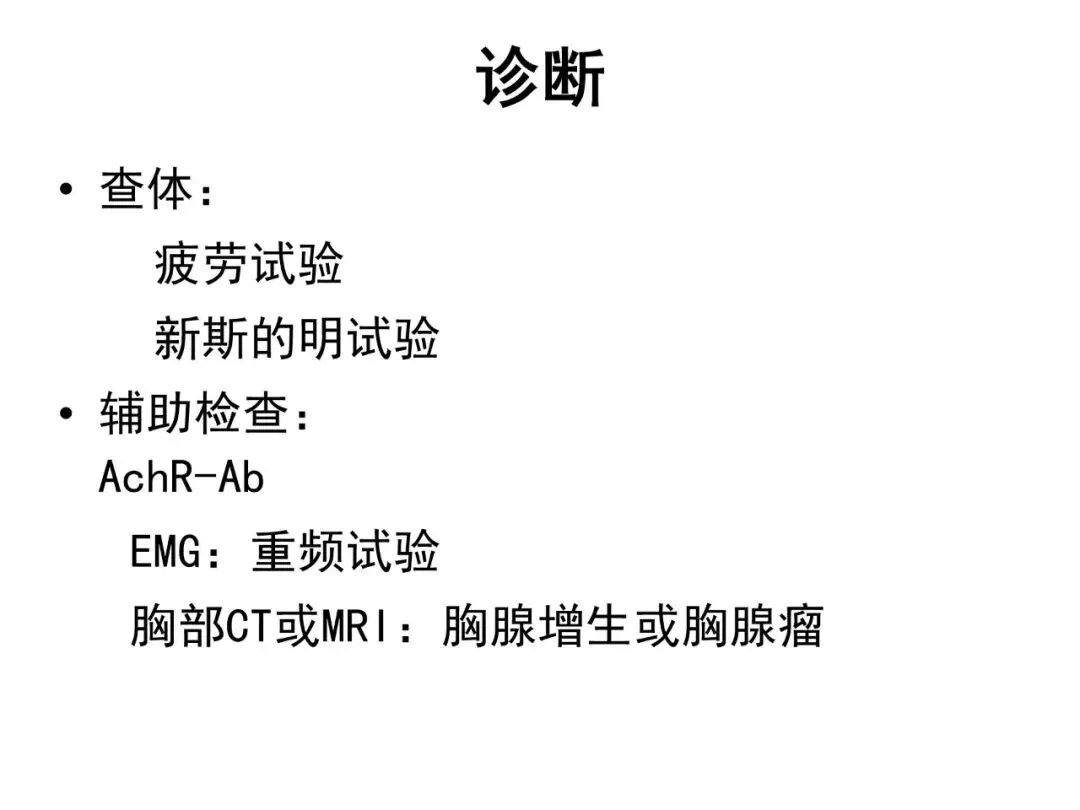 诊断

• 查体：

疲劳试验

新斯的明试验

• 辅助检查：

AchR-Ab

EMG：重频试验

胸部CT或MRI：胸腺增生或胸腺瘤